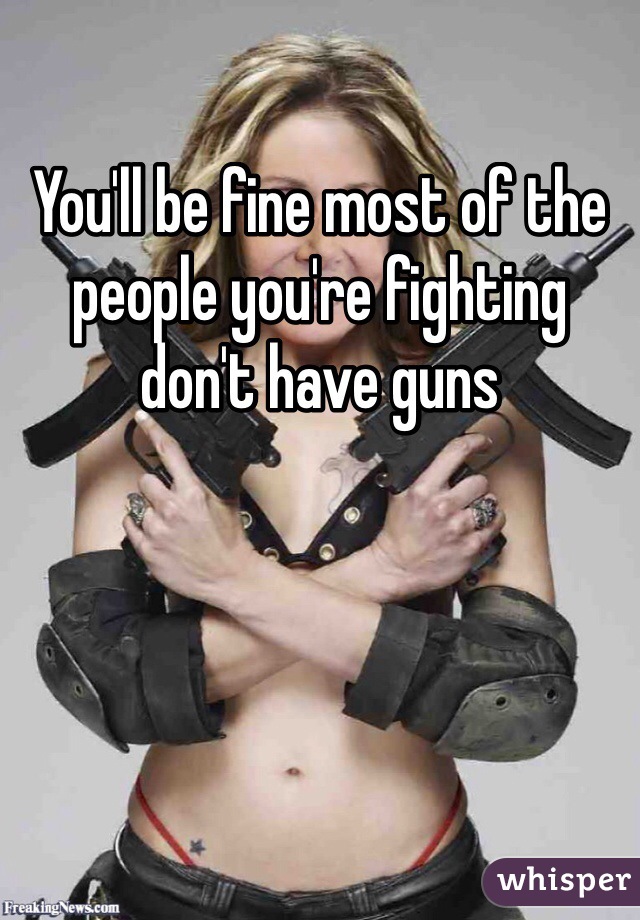 You'll be fine most of the people you're fighting don't have guns

FreakingNews.com

whisper